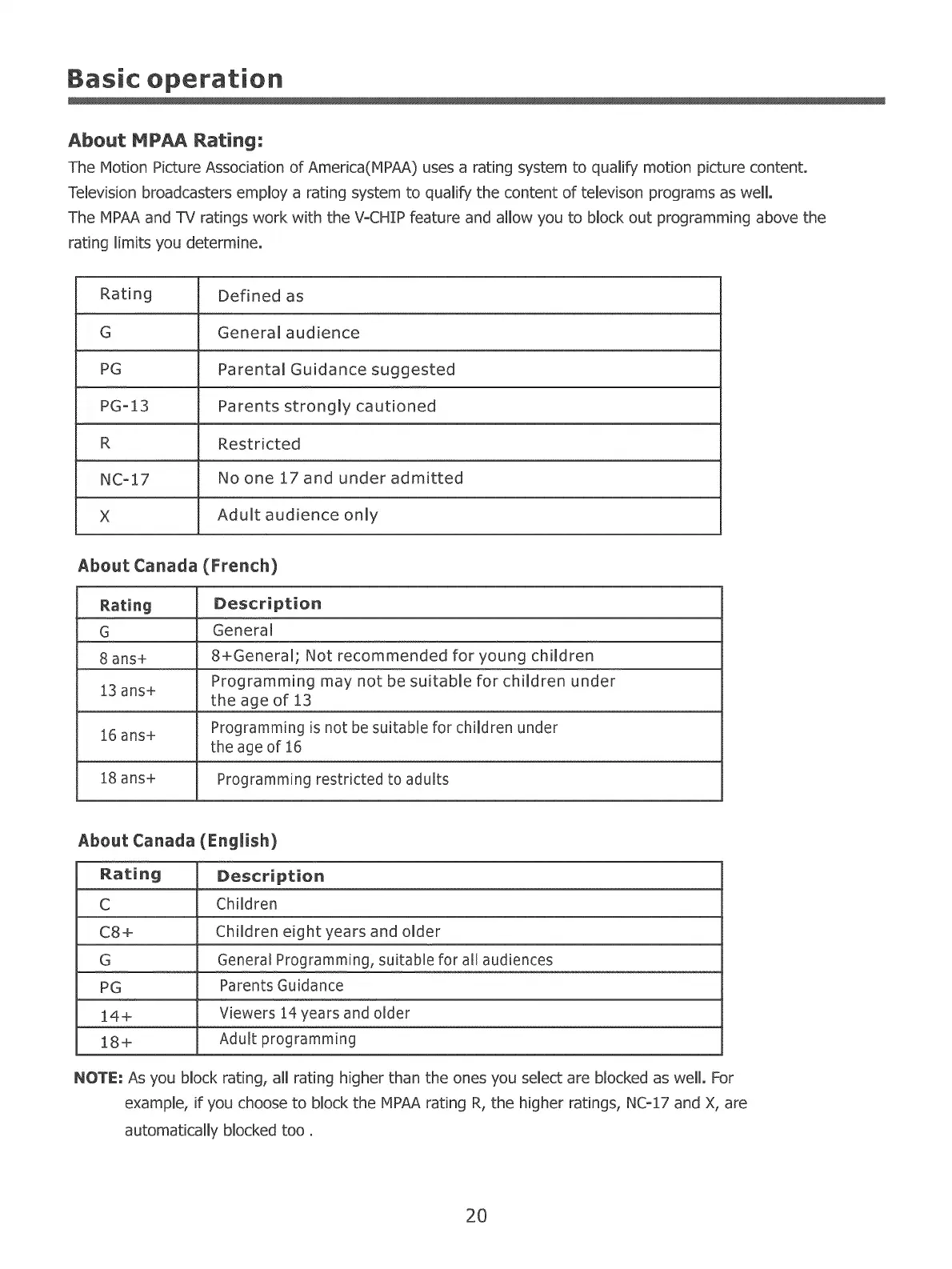 Basic operation

About MPAA Rating:

The Motion Picture Association of America(MPAA) uses a rating system to qualify motion picture content. Television broadcasters employ a rating system to qualify the content of televison programs as well.
The MPAA and TV ratings work with the V-CHIP feature and allow you to block out programming above the rating limits you determine.

| Rating | Defined as |
|---|---|
| G | General audience |
| PG | Parental Guidance suggested |
| PG-13 | Parents strongly cautioned |
| R | Restricted |
| NC-17 | No one 17 and under admitted |
| X | Adult audience only |

About Canada (French)

| Rating | Description |
|---|---|
| G | General |
| 8 ans+ | 8+General; Not recommended for young children |
| 13 ans+ | Programming may not be suitable for children under the age of 13 |
| 16 ans+ | Programming is not be suitable for children under the age of 16 |
| 18 ans+ | Programming restricted to adults |

About Canada (English)

| Rating | Description |
|---|---|
| C | Children |
| C8+ | Children eight years and older |
| G | General Programming, suitable for all audiences |
| PG | Parents Guidance |
| 14+ | Viewers 14 years and older |
| 18+ | Adult programming |

NOTE: As you block rating, all rating higher than the ones you select are blocked as well. For example, if you choose to block the MPAA rating R, the higher ratings, NC-17 and X, are automatically blocked too .

20